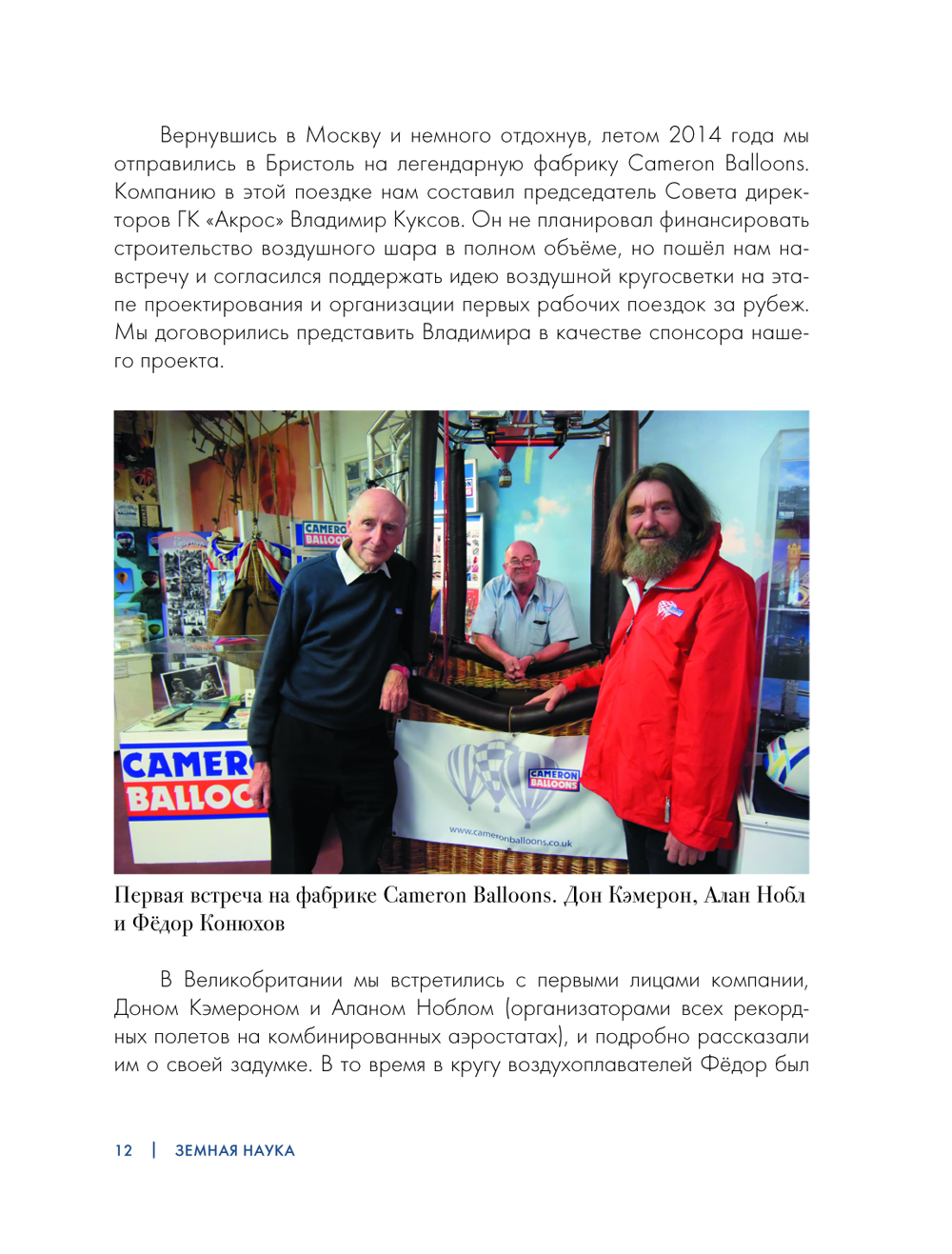 Вернувшись в Москву и немного отдохнув, летом 2014 года мы отправились в Бристоль на легендарную фабрику Cameron Balloons. Компанию в этой поездке нам составил председатель Совета директоров ГК «Акрос» Владимир Куксов. Он не планировал финансировать строительство воздушного шара в полном объёме, но пошёл нам навстречу и согласился поддержать идею воздушной кругосветки на этапе проектирования и организации первых рабочих поездок за рубеж. Мы договорились представить Владимира в качестве спонсора нашего проекта.

Первая встреча на фабрике Cameron Balloons. Дон Кэмерон, Алан Нобл и Фёдор Конюхов

В Великобритании мы встретились с первыми лицами компании, Доном Кэмероном и Аланом Ноблом (организаторами всех рекордных полетов на комбинированных аэростатах), и подробно рассказали им о своей задумке. В то время в кругу воздухоплавателей Фёдор был

12 | ЗЕМНАЯ НАУКА